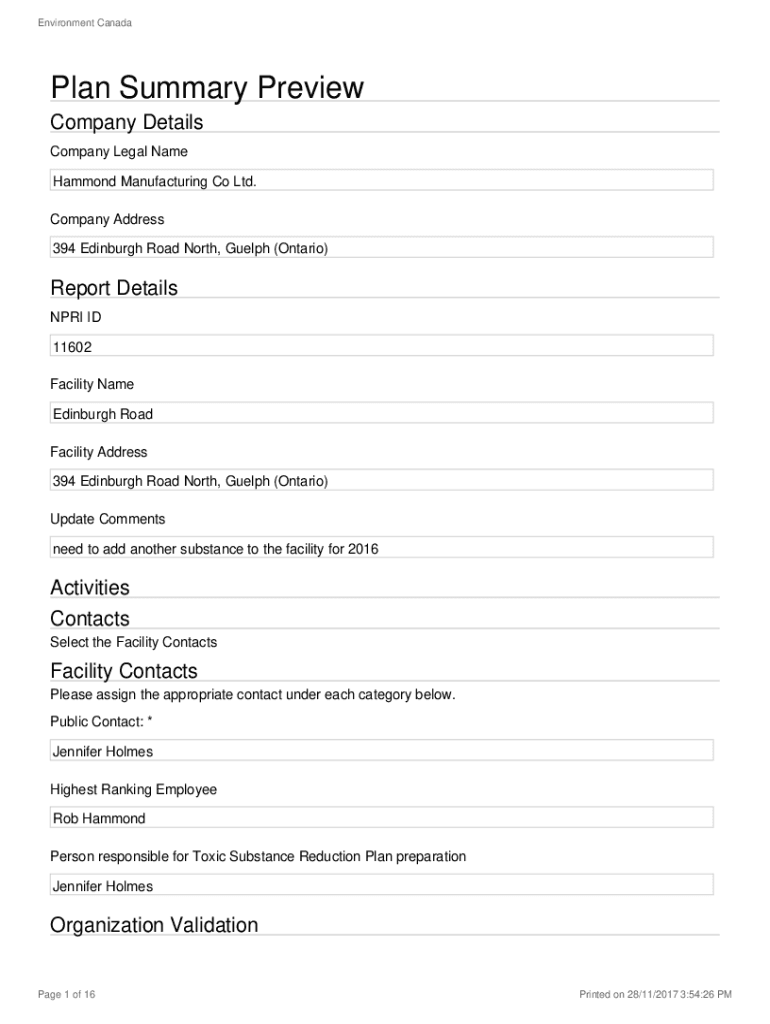 Environment Canada

Plan Summary Preview

Company Details

Company Legal Name

Hammond Manufacturing Co Ltd.

Company Address

394 Edinburgh Road North, Guelph (Ontario)

Report Details

NPRI ID

11602

Facility Name

Edinburgh Road

Facility Address

394 Edinburgh Road North, Guelph (Ontario)

Update Comments

need to add another substance to the facility for 2016

Activities

Contacts

Select the Facility Contacts

Facility Contacts

Please assign the appropriate contact under each category below.

Public Contact: *

Jennifer Holmes

Highest Ranking Employee

Rob Hammond

Person responsible for Toxic Substance Reduction Plan preparation

Jennifer Holmes

Organization Validation

Page 1 of 16

Printed on 28/11/2017 3:54:26 PM